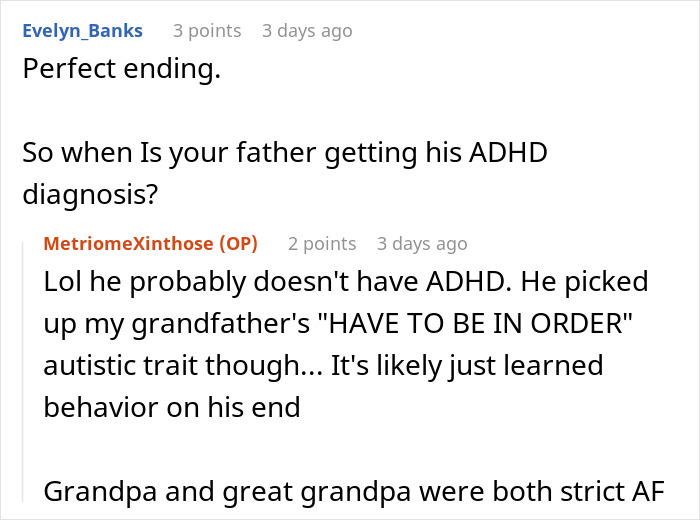 Evelyn_Banks 3 points 3 days ago
Perfect ending.

So when Is your father getting his ADHD diagnosis?

MetriomeXinthose (OP) 2 points 3 days ago
Lol he probably doesn't have ADHD. He picked up my grandfather's "HAVE TO BE IN ORDER" autistic trait though... It's likely just learned behavior on his end

Grandpa and great grandpa were both strict AF